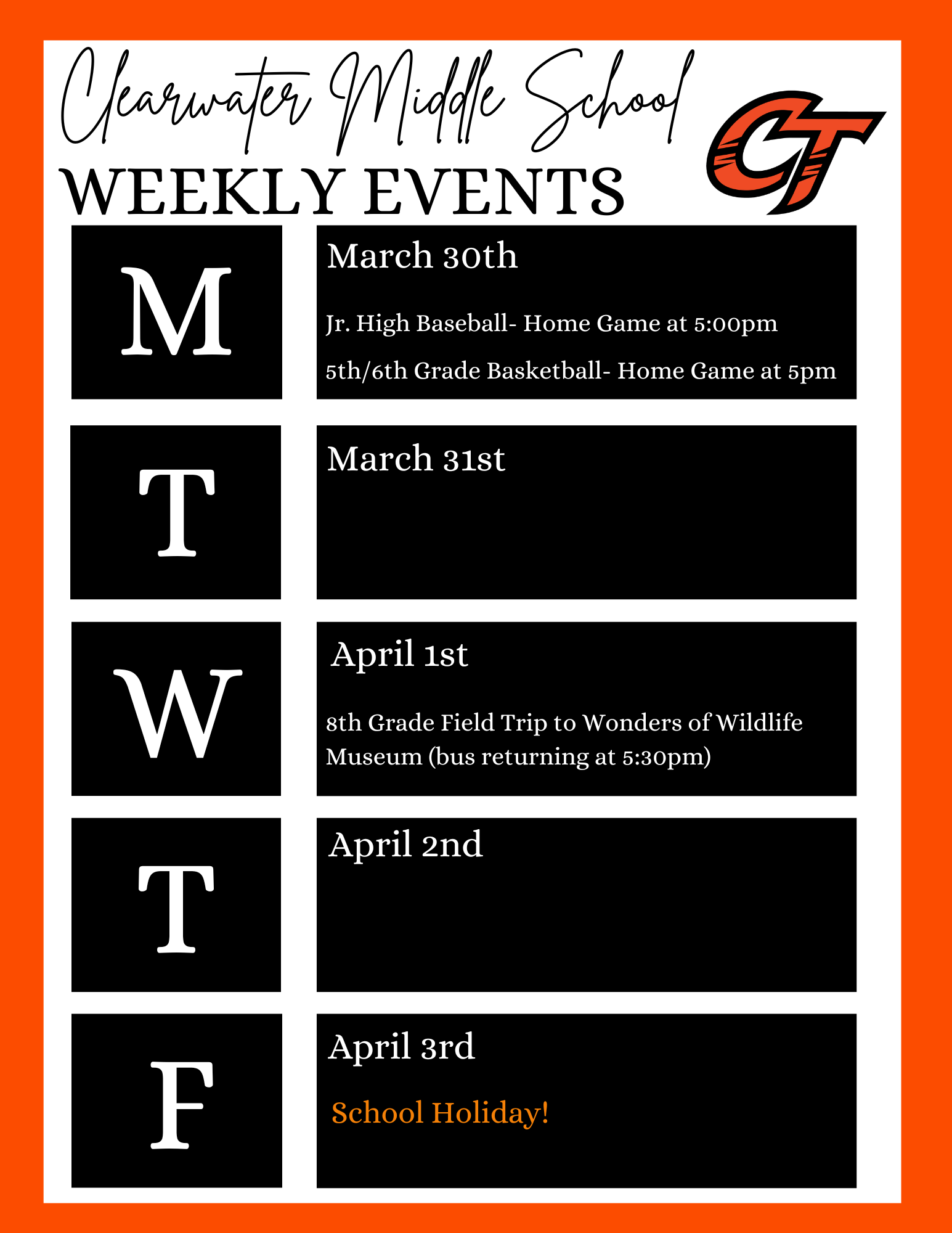 Clearwater Middle School
WEEKLY EVENTS

CT

M

March 30th

Jr. High Baseball- Home Game at 5:00pm

5th/6th Grade Basketball- Home Game at 5pm

T

March 31st

W

April 1st

8th Grade Field Trip to Wonders of Wildlife Museum (bus returning at 5:30pm)

T

April 2nd

F

April 3rd

School Holiday!